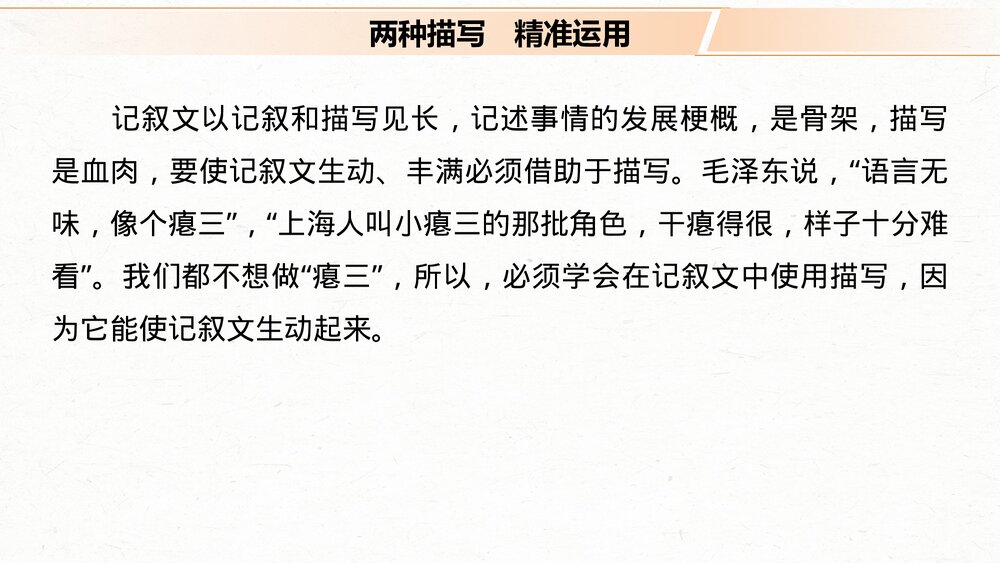 两种描写 精准运用

记叙文以记叙和描写见长，记述事情的发展梗概，是骨架，描写是血肉，要使记叙文生动、丰满必须借助于描写。毛泽东说，“语言无味，像个瘪三”，“上海人叫小瘪三的那批角色，干瘪得很，样子十分难看”。我们都不想做“瘪三”，所以，必须学会在记叙文中使用描写，因为它能使记叙文生动起来。